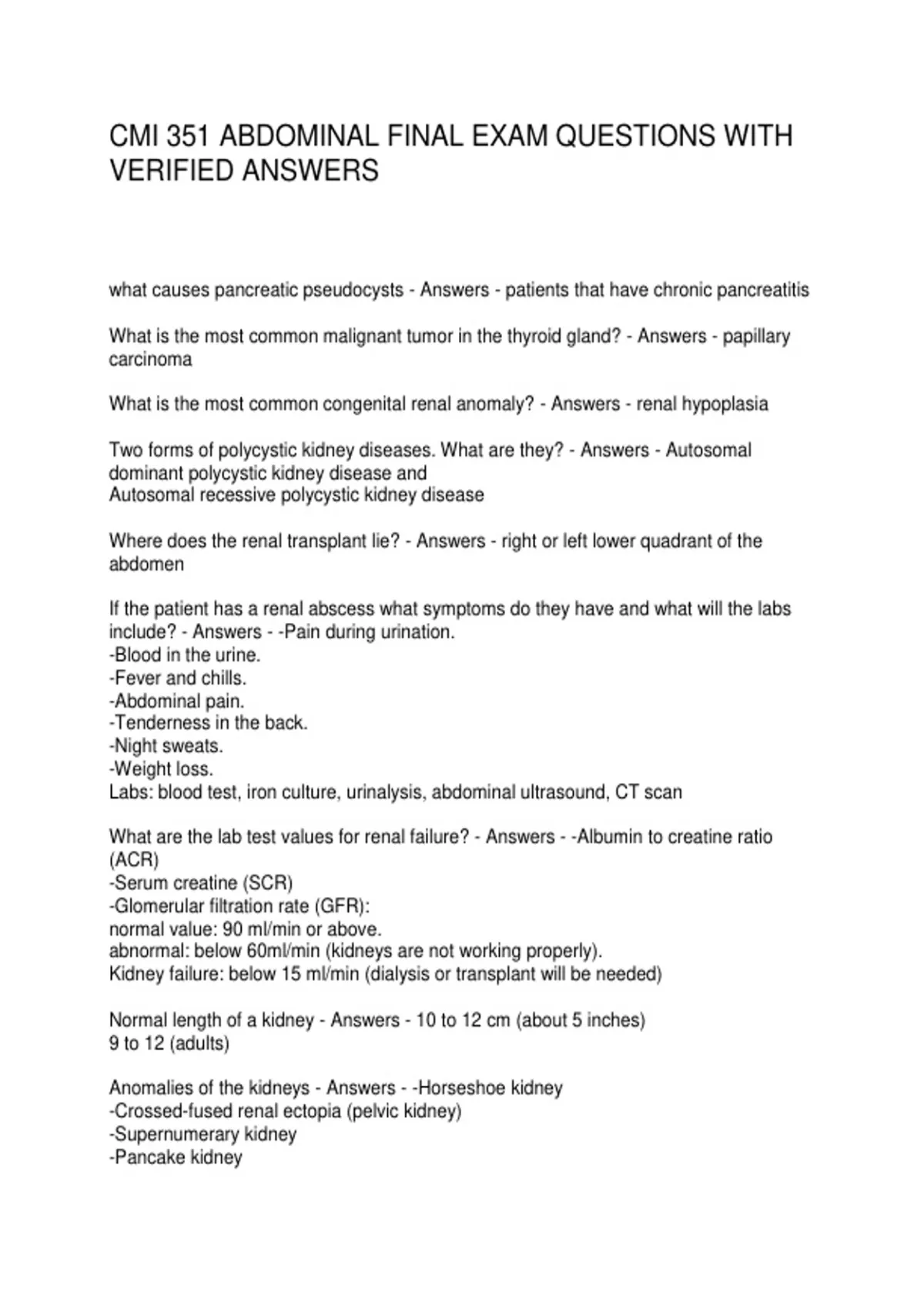 CMI 351 ABDOMINAL FINAL EXAM QUESTIONS WITH VERIFIED ANSWERS

what causes pancreatic pseudocysts - Answers - patients that have chronic pancreatitis

What is the most common malignant tumor in the thyroid gland? - Answers - papillary carcinoma

What is the most common congenital renal anomaly? - Answers - renal hypoplasia

Two forms of polycystic kidney diseases. What are they? - Answers - Autosomal dominant polycystic kidney disease and
Autosomal recessive polycystic kidney disease

Where does the renal transplant lie? - Answers - right or left lower quadrant of the abdomen

If the patient has a renal abscess what symptoms do they have and what will the labs include? - Answers - -Pain during urination.
-Blood in the urine.
-Fever and chills.
-Abdominal pain.
-Tenderness in the back.
-Night sweats.
-Weight loss.
Labs: blood test, iron culture, urinalysis, abdominal ultrasound, CT scan

What are the lab test values for renal failure? - Answers - -Albumin to creatine ratio (ACR)
-Serum creatine (SCR)
-Glomerular filtration rate (GFR):
normal value: 90 ml/min or above.
abnormal: below 60ml/min (kidneys are not working properly).
Kidney failure: below 15 ml/min (dialysis or transplant will be needed)

Normal length of a kidney - Answers - 10 to 12 cm (about 5 inches)
9 to 12 (adults)

Anomalies of the kidneys - Answers - -Horseshoe kidney
-Crossed-fused renal ectopia (pelvic kidney)
-Supernumerary kidney
-Pancake kidney